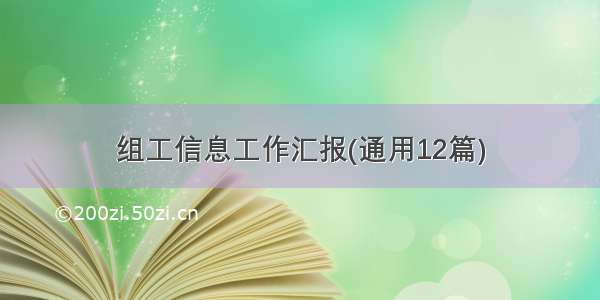 组工信息工作汇报(通用12篇)

©200zi.50zi.cn